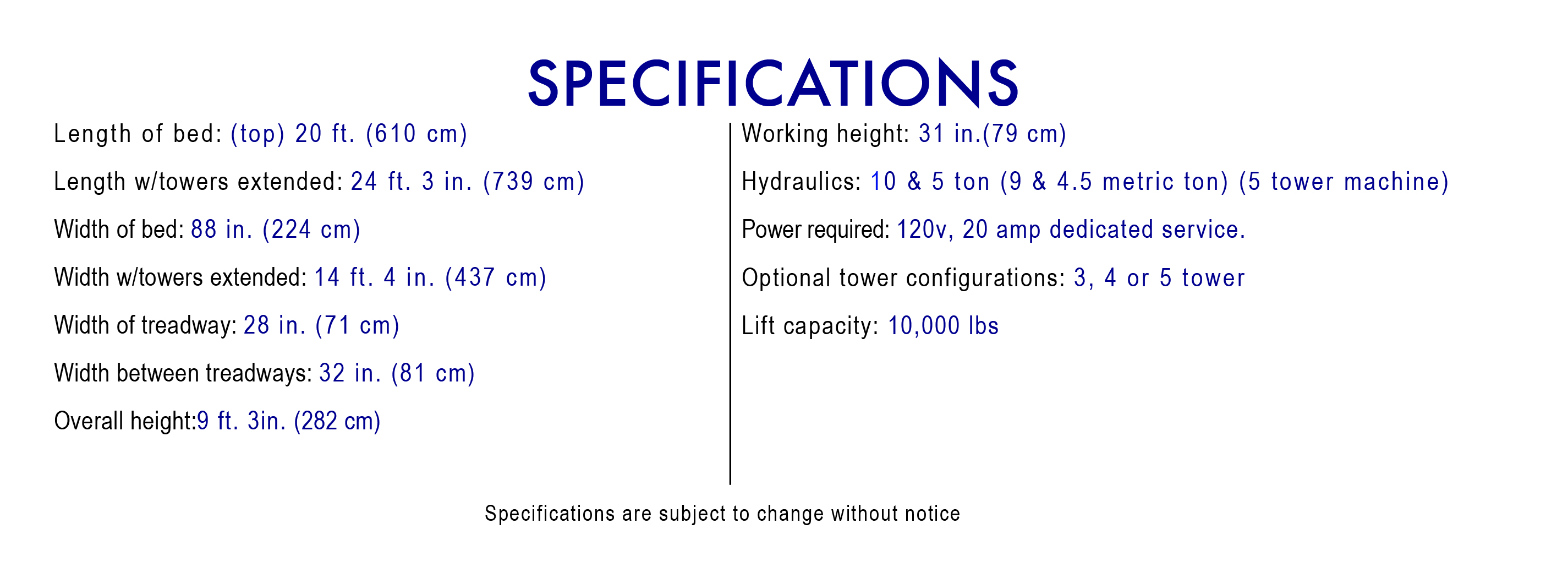 SPECIFICATIONS

Length of bed: (top) 20 ft. (610 cm)

Length w/towers extended: 24 ft. 3 in. (739 cm)

Width of bed: 88 in. (224 cm)

Width w/towers extended: 14 ft. 4 in. (437 cm)

Width of treadway: 28 in. (71 cm)

Width between treadways: 32 in. (81 cm)

Overall height:9 ft. 3in. (282 cm)

Working height: 31 in.(79 cm)

Hydraulics: 10 & 5 ton (9 & 4.5 metric ton) (5 tower machine)

Power required: 120v, 20 amp dedicated service.

Optional tower configurations: 3, 4 or 5 tower

Lift capacity: 10,000 lbs

Specifications are subject to change without notice